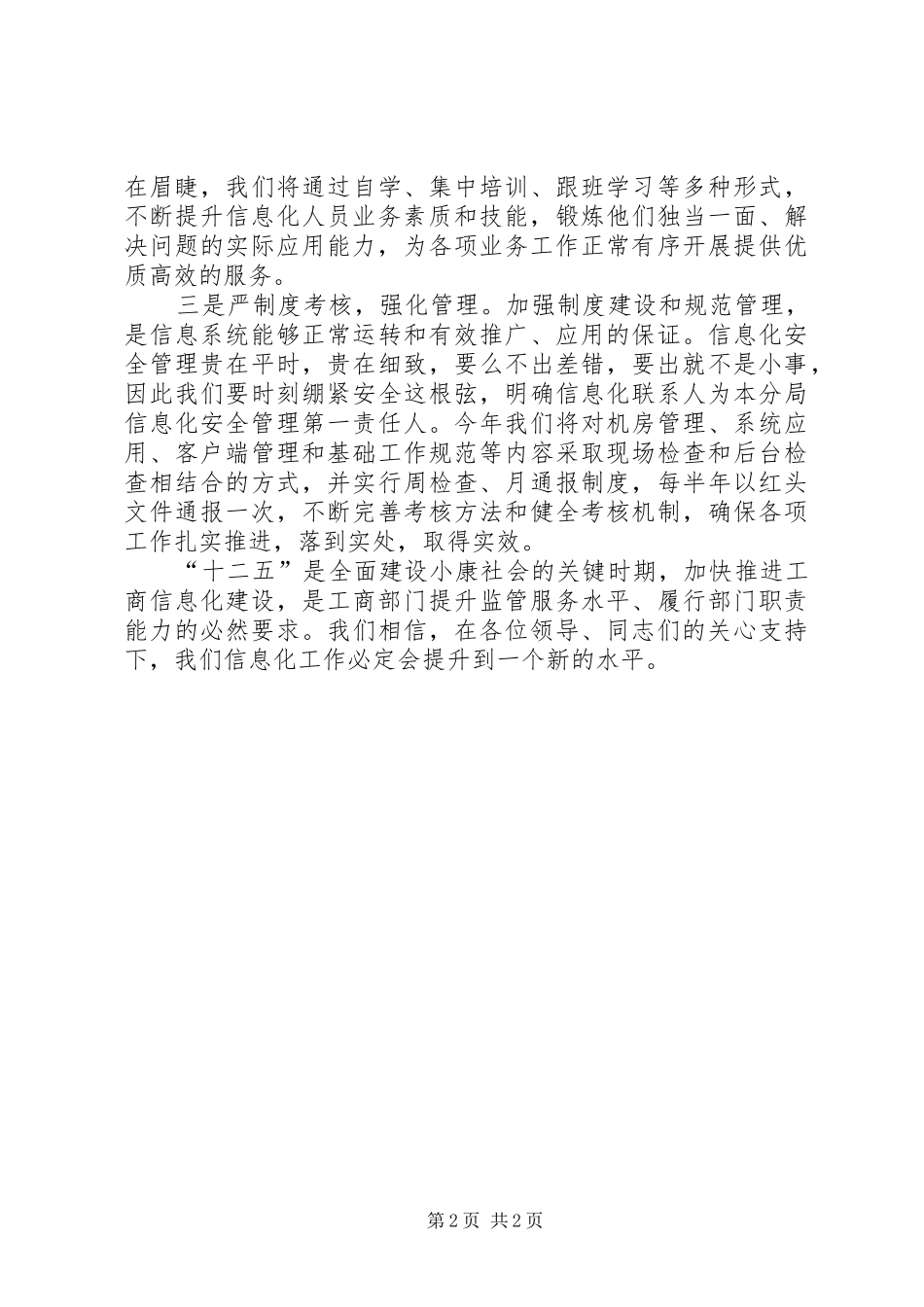 在眉睫，我们将通过自学、集中培训、跟班学习等多种形式，不断提升信息化人员业务素质和技能，锻炼他们独当一面、解决问题的实际应用能力，为各项业务工作正常有序开展提供优质高效的服务。

三是严制度考核，强化管理。加强制度建设和规范管理，是信息系统能够正常运转和有效推广、应用的保证。信息化安全管理贵在平时，贵在细致，要么不出差错，要出就不是小事，因此我们要时刻绷紧安全这根弦，明确信息化联系人为本分局信息化安全管理第一责任人。今年我们将对机房管理、系统应用、客户端管理和基础工作规范等内容采取现场检查和后台检查相结合的方式，并实行周检查、月通报制度，每半年以红头文件通报一次，不断完善考核方法和健全考核机制，确保各项工作扎实推进，落到实处，取得实效。

“十二五”是全面建设小康社会的关键时期，加快推进工商信息化建设，是工商部门提升监管服务水平、履行部门职责能力的必然要求。我们相信，在各位领导、同志们的关心支持下，我们信息化工作必定会提升到一个新的水平。

第2页 共2页